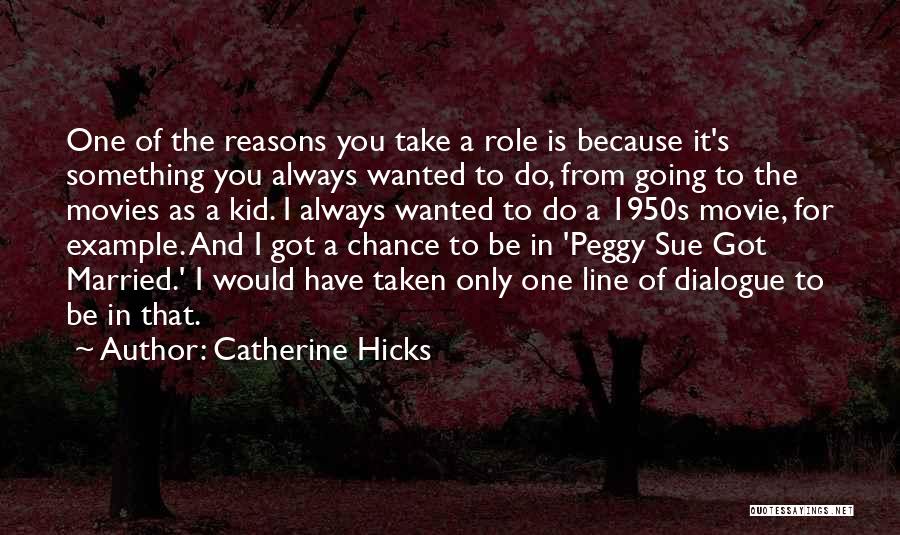 One of the reasons you take a role is because it's something you always wanted to do, from going to the movies as a kid. I always wanted to do a 1950s movie, for example. And I got a chance to be in 'Peggy Sue Got Married.' I would have taken only one line of dialogue to be in that.

~ Author: Catherine Hicks

QUOTESSAYINGS.NET